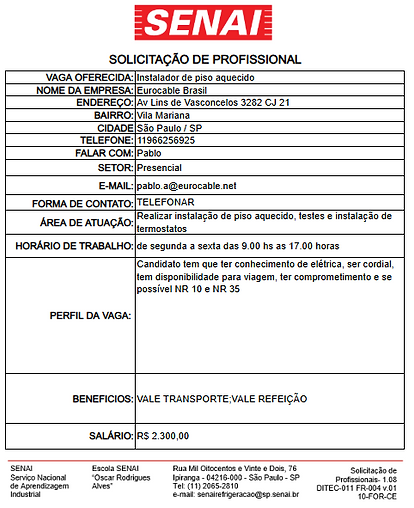 SENAI

SOLICITAÇÃO DE PROFISSIONAL

| | |
|---|---|
| VAGA OFERECIDA: | Instalador de piso aquecido |
| NOME DA EMPRESA: | Eurocable Brasil |
| ENDEREÇO: | Av Lins de Vasconcelos 3282 CJ 21 |
| BAIRRO: | Vila Mariana |
| CIDADE | São Paulo / SP |
| TELEFONE: | 11966256925 |
| FALAR COM: | Pablo |
| SETOR: | Presencial |
| E-MAIL: | pablo.a@eurocable.net |
| FORMA DE CONTATO: | TELEFONAR |
| ÁREA DE ATUAÇÃO: | Realizar instalação de piso aquecido, testes e instalação de termostatos |
| HORÁRIO DE TRABALHO: | de segunda a sexta das 9.00 hs as 17.00 horas |
| PERFIL DA VAGA: | Candidato tem que ter conhecimento de elétrica, ser cordial, tem disponibilidade para viagem, ter comprometimento e se possível NR 10 e NR 35 |
| BENEFICIOS: | VALE TRANSPORTE;VALE REFEIÇÃO |
| SALÁRIO: | R$ 2.300,00 |

SENAI
Serviço Nacional de Aprendizagem Industrial

Escola SENAI "Oscar Rodrigues Alves"

Rua Mil Oitocentos e Vinte e Dois, 76
Ipiranga - 04216-000 - São Paulo - SP
Tel: (11) 2065-2810
e-mail: senairefrigeracao@sp.senai.br

Solicitação de Profissionais- 1.08
DITEC-011 FR-004 v.01
10-FOR-CE